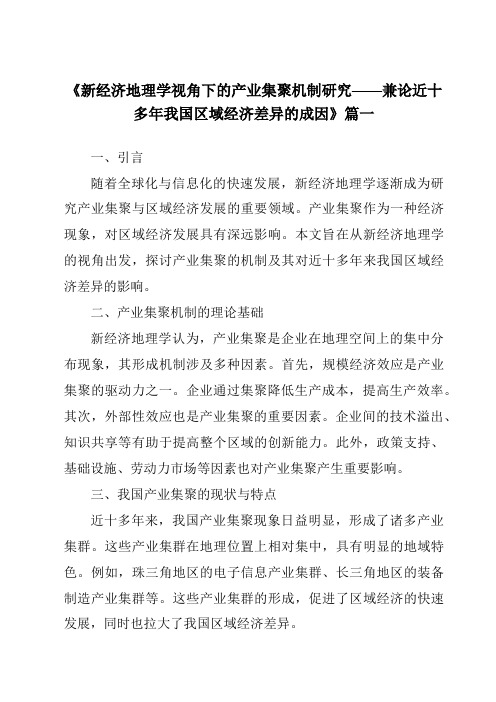 《新经济地理学视角下的产业集聚机制研究——兼论近十多年我国区域经济差异的成因》篇一

一、引言

随着全球化与信息化的快速发展，新经济地理学逐渐成为研究产业集聚与区域经济发展的重要领域。产业集聚作为一种经济现象，对区域经济发展具有深远影响。本文旨在从新经济地理学的视角出发，探讨产业集聚的机制及其对近十多年来我国区域经济差异的影响。

二、产业集聚机制的理论基础

新经济地理学认为，产业集聚是企业在地理空间上的集中分布现象，其形成机制涉及多种因素。首先，规模经济效应是产业集聚的驱动力之一。企业通过集聚降低生产成本，提高生产效率。其次，外部性效应也是产业集聚的重要因素。企业间的技术溢出、知识共享等有助于提高整个区域的创新能力。此外，政策支持、基础设施、劳动力市场等因素也对产业集聚产生重要影响。

三、我国产业集聚的现状与特点

近十多年来，我国产业集聚现象日益明显，形成了诸多产业集群。这些产业集群在地理位置上相对集中，具有明显的地域特色。例如，珠三角地区的电子信息产业集群、长三角地区的装备制造产业集群等。这些产业集群的形成，促进了区域经济的快速发展，同时也拉大了我国区域经济差异。